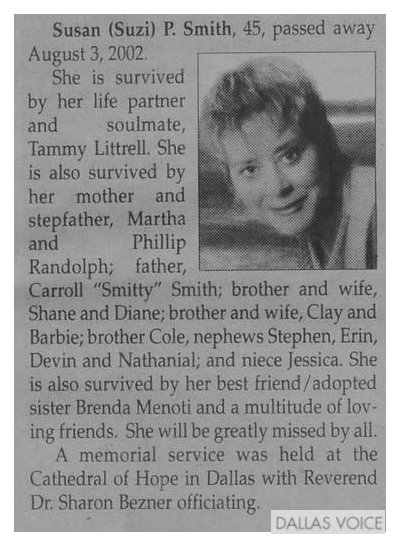 Susan (Suzi) P. Smith, 45, passed away August 3, 2002.

She is survived by her life partner and soulmate, Tammy Littrell. She is also survived by her mother and stepfather, Martha and Phillip Randolph; father, Carroll "Smitty" Smith; brother and wife, Shane and Diane; brother and wife, Clay and Barbie; brother Cole, nephews Stephen, Erin, Devin and Nathanial; and niece Jessica. She is also survived by her best friend/adopted sister Brenda Menoti and a multitude of loving friends. She will be greatly missed by all.

A memorial service was held at the Cathedral of Hope in Dallas with Reverend Dr. Sharon Bezner officiating.

DALLAS VOICE